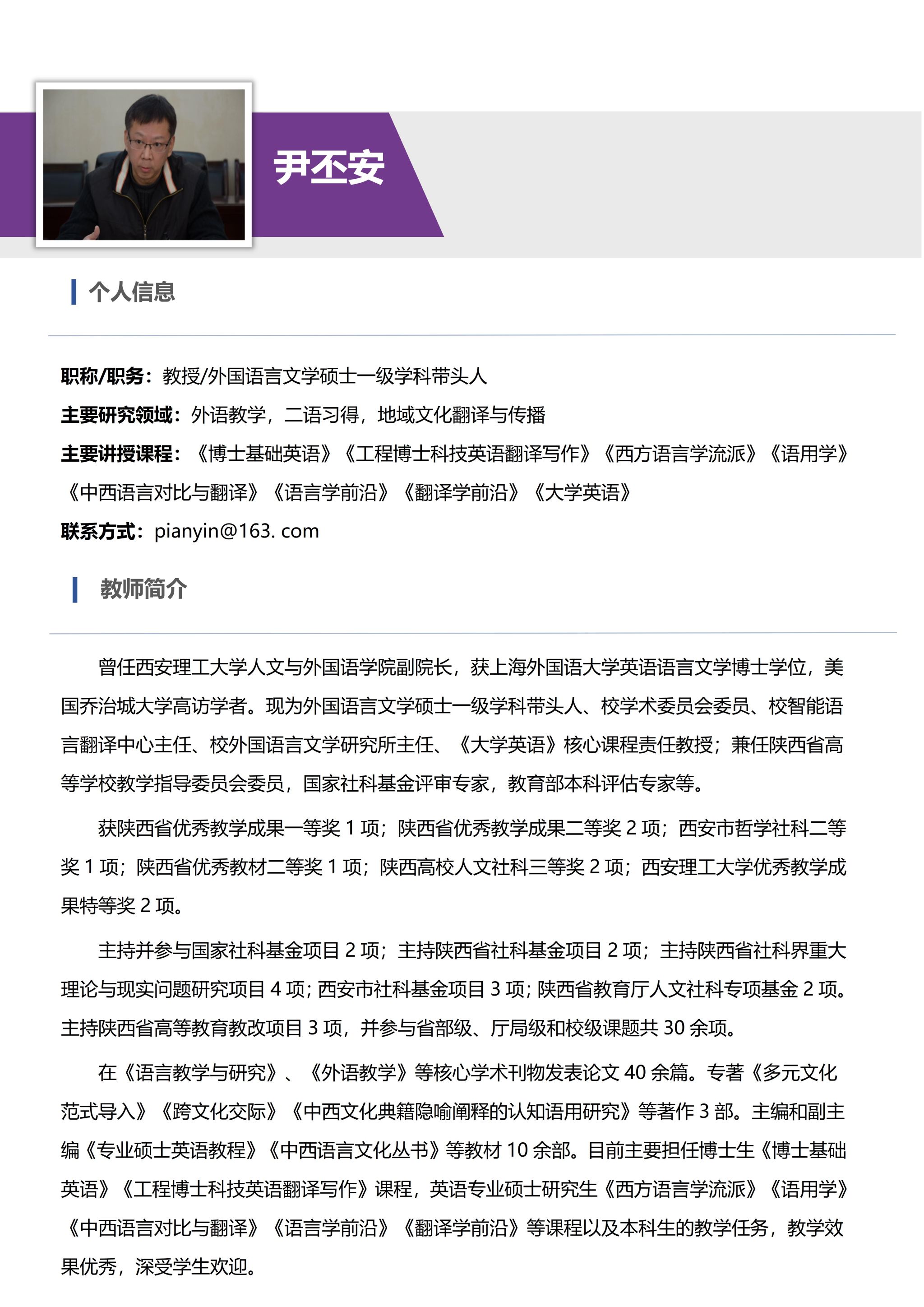 尹丕安

个人信息

职称/职务：教授/外国语言文学硕士一级学科带头人

主要研究领域：外语教学，二语习得，地域文化翻译与传播

主要讲授课程：《博士基础英语》《工程博士科技英语翻译写作》《西方语言学流派》《语用学》《中西语言对比与翻译》《语言学前沿》《翻译学前沿》《大学英语》

联系方式：pianyin@163. com

教师简介

曾任西安理工大学人文与外国语学院副院长，获上海外国语大学英语语言文学博士学位，美国乔治城大学高访学者。现为外国语言文学硕士一级学科带头人、校学术委员会委员、校智能语言翻译中心主任、校外国语言文学研究所主任、《大学英语》核心课程责任教授；兼任陕西省高等学校教学指导委员会委员，国家社科基金评审专家，教育部本科评估专家等。

获陕西省优秀教学成果一等奖 1 项；陕西省优秀教学成果二等奖 2 项；西安市哲学社科二等奖 1 项；陕西省优秀教材二等奖 1 项；陕西高校人文社科三等奖 2 项；西安理工大学优秀教学成果特等奖 2 项。

主持并参与国家社科基金项目 2 项；主持陕西省社科基金项目 2 项；主持陕西省社科界重大理论与现实问题研究项目 4 项；西安市社科基金项目 3 项；陕西省教育厅人文社科专项基金 2 项。主持陕西省高等教育教改项目 3 项，并参与省部级、厅局级和校级课题共 30 余项。

在《语言教学与研究》、《外语教学》等核心学术刊物发表论文 40 余篇。专著《多元文化范式导入》《跨文化交际》《中西文化典籍隐喻阐释的认知语用研究》等著作 3 部。主编和副主编《专业硕士英语教程》《中西语言文化丛书》等教材 10 余部。目前主要担任博士生《博士基础英语》《工程博士科技英语翻译写作》课程，英语专业硕士研究生《西方语言学流派》《语用学》《中西语言对比与翻译》《语言学前沿》《翻译学前沿》等课程以及本科生的教学任务，教学效果优秀，深受学生欢迎。